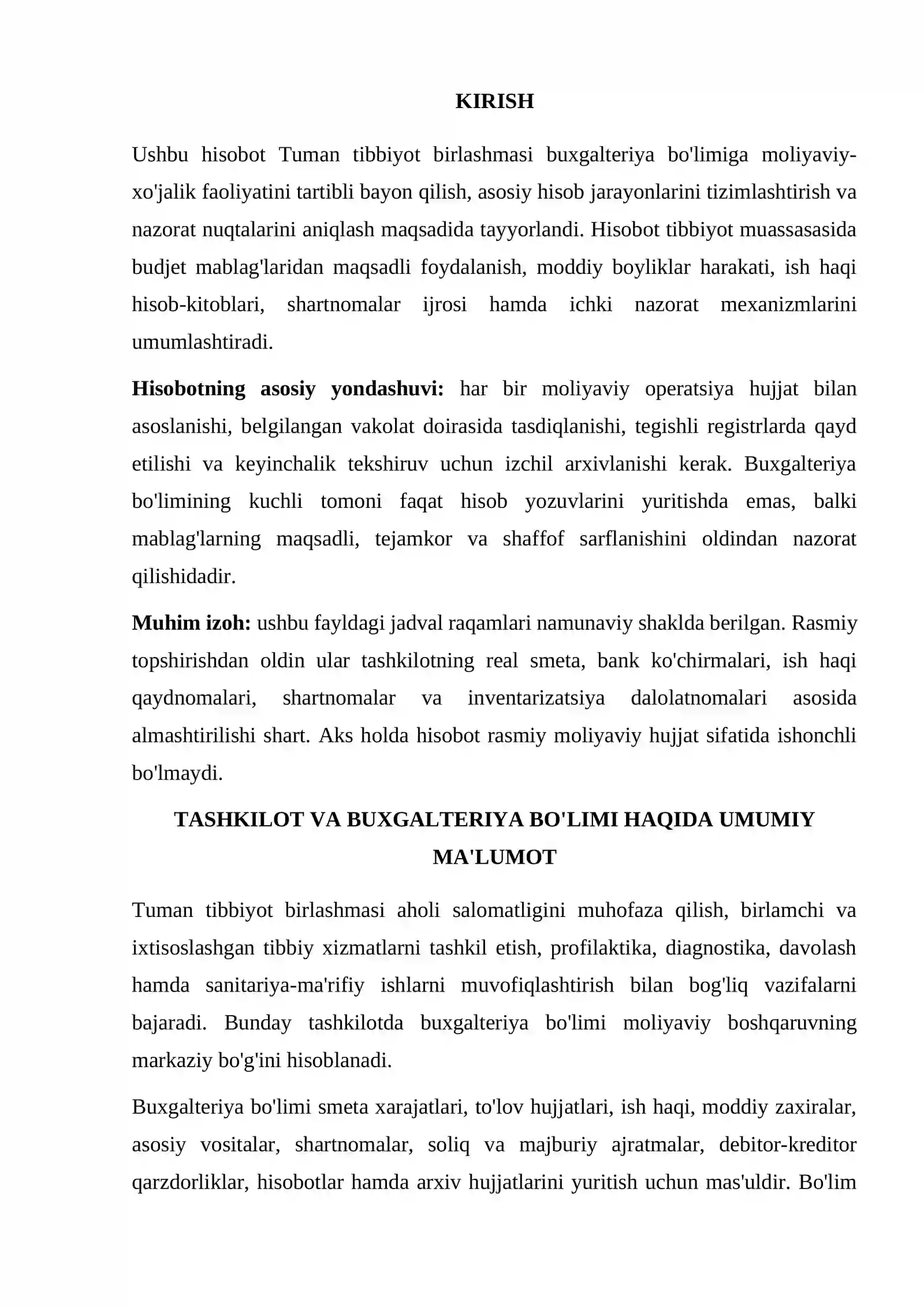 KIRISH

Ushbu hisobot Tuman tibbiyot birlashmasi buxgalteriya bo'limiga moliyaviy-xo'jalik faoliyatini tartibli bayon qilish, asosiy hisob jarayonlarini tizimlashtirish va nazorat nuqtalarini aniqlash maqsadida tayyorlandi. Hisobot tibbiyot muassasasida budjet mablag'laridan maqsadli foydalanish, moddiy boyliklar harakati, ish haqi hisob-kitoblari, shartnomalar ijrosi hamda ichki nazorat mexanizmlarini umumlashtiradi.

Hisobotning asosiy yondashuvi: har bir moliyaviy operatsiya hujjat bilan asoslanishi, belgilangan vakolat doirasida tasdiqlanishi, tegishli registrlarda qayd etilishi va keyinchalik tekshiruv uchun izchil arxivlanishi kerak. Buxgalteriya bo'limining kuchli tomoni faqat hisob yozuvlarini yuritishda emas, balki mablag'larning maqsadli, tejamkor va shaffof sarflanishini oldindan nazorat qilishidadir.

Muhim izoh: ushbu fayldagi jadval raqamlari namunaviy shaklda berilgan. Rasmiy topshirishdan oldin ular tashkilotning real smeta, bank ko'chirmalari, ish haqi qaydnomalari, shartnomalar va inventarizatsiya dalolatnomalari asosida almashtirilishi shart. Aks holda hisobot rasmiy moliyaviy hujjat sifatida ishonchli bo'lmaydi.

TASHKILOT VA BUXGALTERIYA BO'LIMI HAQIDA UMUMIY MA'LUMOT

Tuman tibbiyot birlashmasi aholi salomatligini muhofaza qilish, birlamchi va ixtisoslashgan tibbiy xizmatlarni tashkil etish, profilaktika, diagnostika, davolash hamda sanitariya-ma'rifiy ishlarni muvofiqlashtirish bilan bog'liq vazifalarni bajaradi. Bunday tashkilotda buxgalteriya bo'limi moliyaviy boshqaruvning markaziy bo'g'ini hisoblanadi.

Buxgalteriya bo'limi smeta xarajatlari, to'lov hujjatlari, ish haqi, moddiy zaxiralar, asosiy vositalar, shartnomalar, soliq va majburiy ajratmalar, debitor-kreditor qarzdorliklar, hisobotlar hamda arxiv hujjatlarini yuritish uchun mas'uldir. Bo'lim